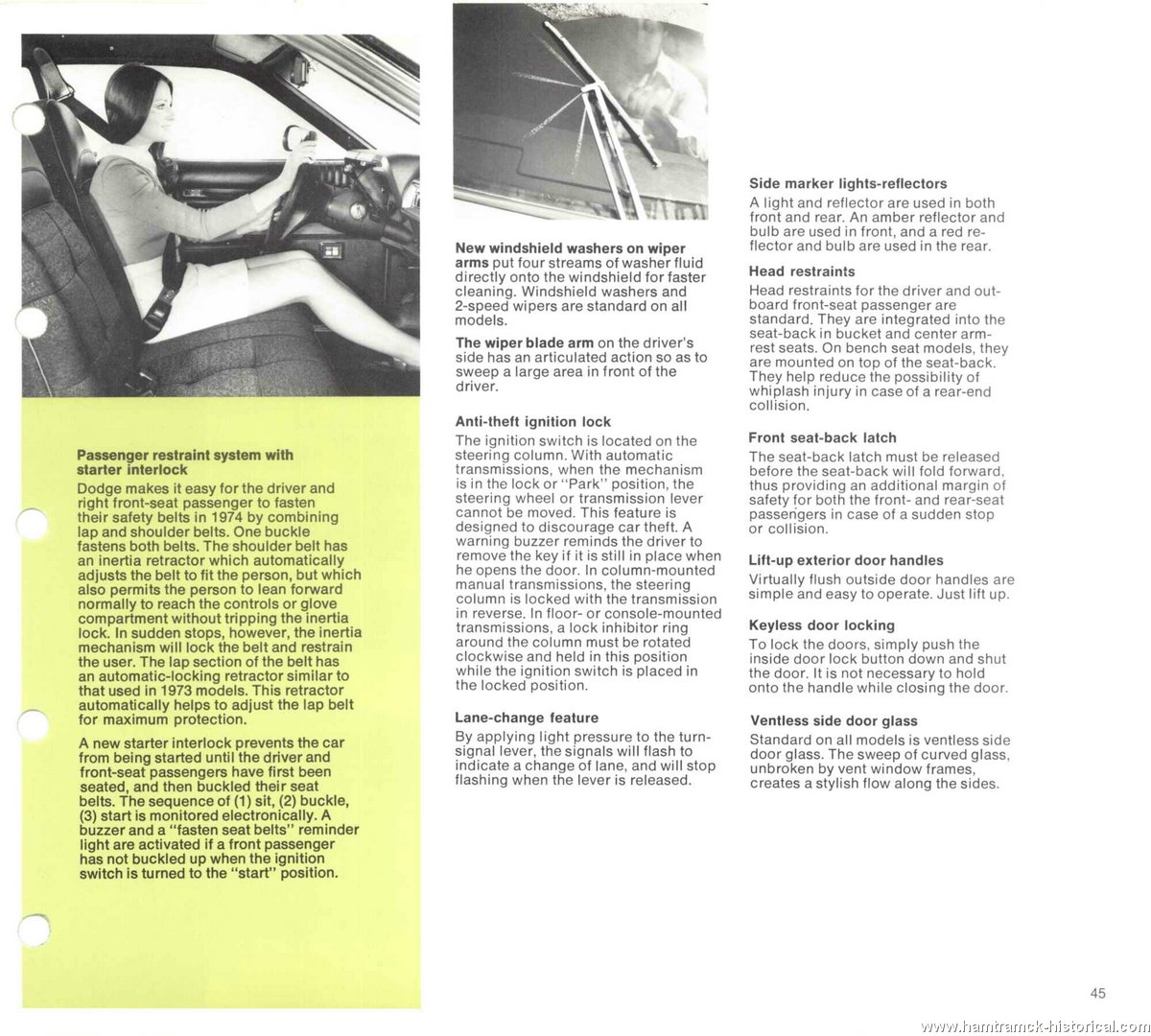 Passenger restraint system with starter interlock
Dodge makes it easy for the driver and right front-seat passenger to fasten their safety belts in 1974 by combining lap and shoulder belts. One buckle fastens both belts. The shoulder belt has an inertia retractor which automatically adjusts the belt to fit the person, but which also permits the person to lean forward normally to reach the controls or glove compartment without tripping the inertia lock. In sudden stops, however, the inertia mechanism will lock the belt and restrain the user. The lap section of the belt has an automatic-locking retractor similar to that used in 1973 models. This retractor automatically helps to adjust the lap belt for maximum protection.

A new starter interlock prevents the car from being started until the driver and front-seat passengers have first been seated, and then buckled their seat belts. The sequence of (1) sit, (2) buckle, (3) start is monitored electronically. A buzzer and a "fasten seat belts" reminder light are activated if a front passenger has not buckled up when the ignition switch is turned to the "start" position.

New windshield washers on wiper arms put four streams of washer fluid directly onto the windshield for faster cleaning. Windshield washers and 2-speed wipers are standard on all models.

The wiper blade arm on the driver's side has an articulated action so as to sweep a large area in front of the driver.

Anti-theft ignition lock
The ignition switch is located on the steering column. With automatic transmissions, when the mechanism is in the lock or "Park" position, the steering wheel or transmission lever cannot be moved. This feature is designed to discourage car theft. A warning buzzer reminds the driver to remove the key if it is still in place when he opens the door. In column-mounted manual transmissions, the steering column is locked with the transmission in reverse. In floor- or console-mounted transmissions, a lock inhibitor ring around the column must be rotated clockwise and held in this position while the ignition switch is placed in the locked position.

Lane-change feature
By applying light pressure to the turn-signal lever, the signals will flash to indicate a change of lane, and will stop flashing when the lever is released.

Side marker lights-reflectors
A light and reflector are used in both front and rear. An amber reflector and bulb are used in front, and a red reflector and bulb are used in the rear.

Head restraints
Head restraints for the driver and outboard front-seat passenger are standard. They are integrated into the seat-back in bucket and center armrest seats. On bench seat models, they are mounted on top of the seat-back. They help reduce the possibility of whiplash injury in case of a rear-end collision.

Front seat-back latch
The seat-back latch must be released before the seat-back will fold forward, thus providing an additional margin of safety for both the front- and rear-seat passengers in case of a sudden stop or collision.

Lift-up exterior door handles
Virtually flush outside door handles are simple and easy to operate. Just lift up.

Keyless door locking
To lock the doors, simply push the inside door lock button down and shut the door. It is not necessary to hold onto the handle while closing the door.

Ventless side door glass
Standard on all models is ventless side door glass. The sweep of curved glass, unbroken by vent window frames, creates a stylish flow along the sides.

45

www.hamtramck-historical.com